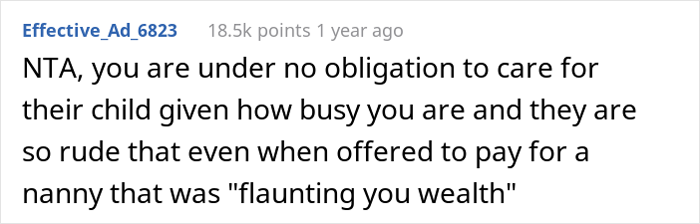 Effective_Ad_6823 18.5k points 1 year ago

NTA, you are under no obligation to care for their child given how busy you are and they are so rude that even when offered to pay for a nanny that was "flaunting you wealth"